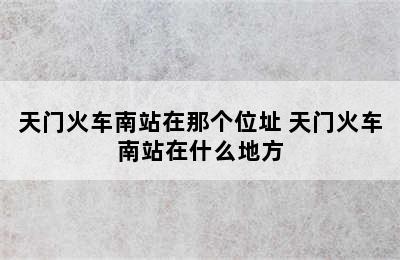 天门火车南站在那个位址 天门火车南站在什么地方